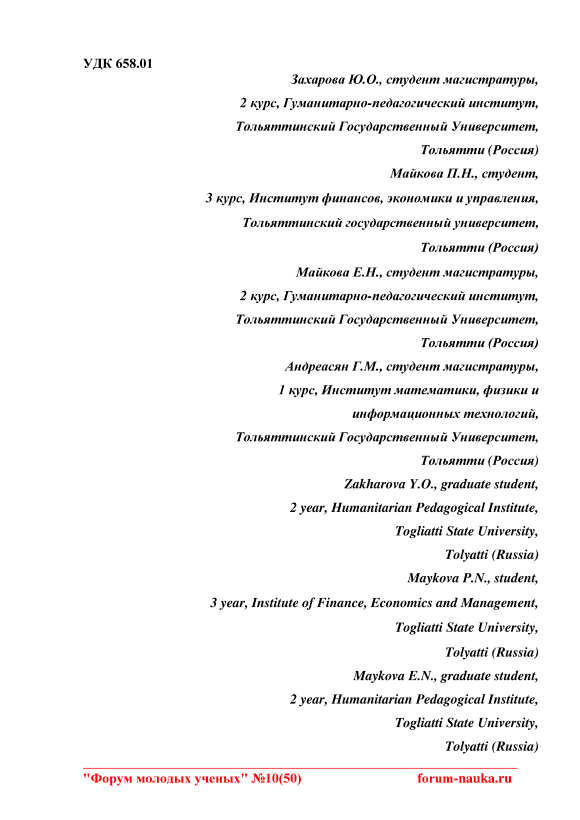 УДК 658.01

Захарова Ю.О., студент магистратуры,
2 курс, Гуманитарно-педагогический институт,
Тольяттинский Государственный Университет,
Тольятти (Россия)
Майкова П.Н., студент,
3 курс, Институт финансов, экономики и управления,
Тольяттинский государственный университет,
Тольятти (Россия)
Майкова Е.Н., студент магистратуры,
2 курс, Гуманитарно-педагогический институт,
Тольяттинский Государственный Университет,
Тольятти (Россия)
Андреасян Г.М., студент магистратуры,
1 курс, Институт математики, физики и
информационных технологий,
Тольяттинский Государственный Университет,
Тольятти (Россия)
Zakharova Y.O., graduate student,
2 year, Humanitarian Pedagogical Institute,
Togliatti State University,
Tolyatti (Russia)
Maykova P.N., student,
3 year, Institute of Finance, Economics and Management,
Togliatti State University,
Tolyatti (Russia)
Maykova E.N., graduate student,
2 year, Humanitarian Pedagogical Institute,
Togliatti State University,
Tolyatti (Russia)

"Форум молодых ученых" №10(50) forum-nauka.ru